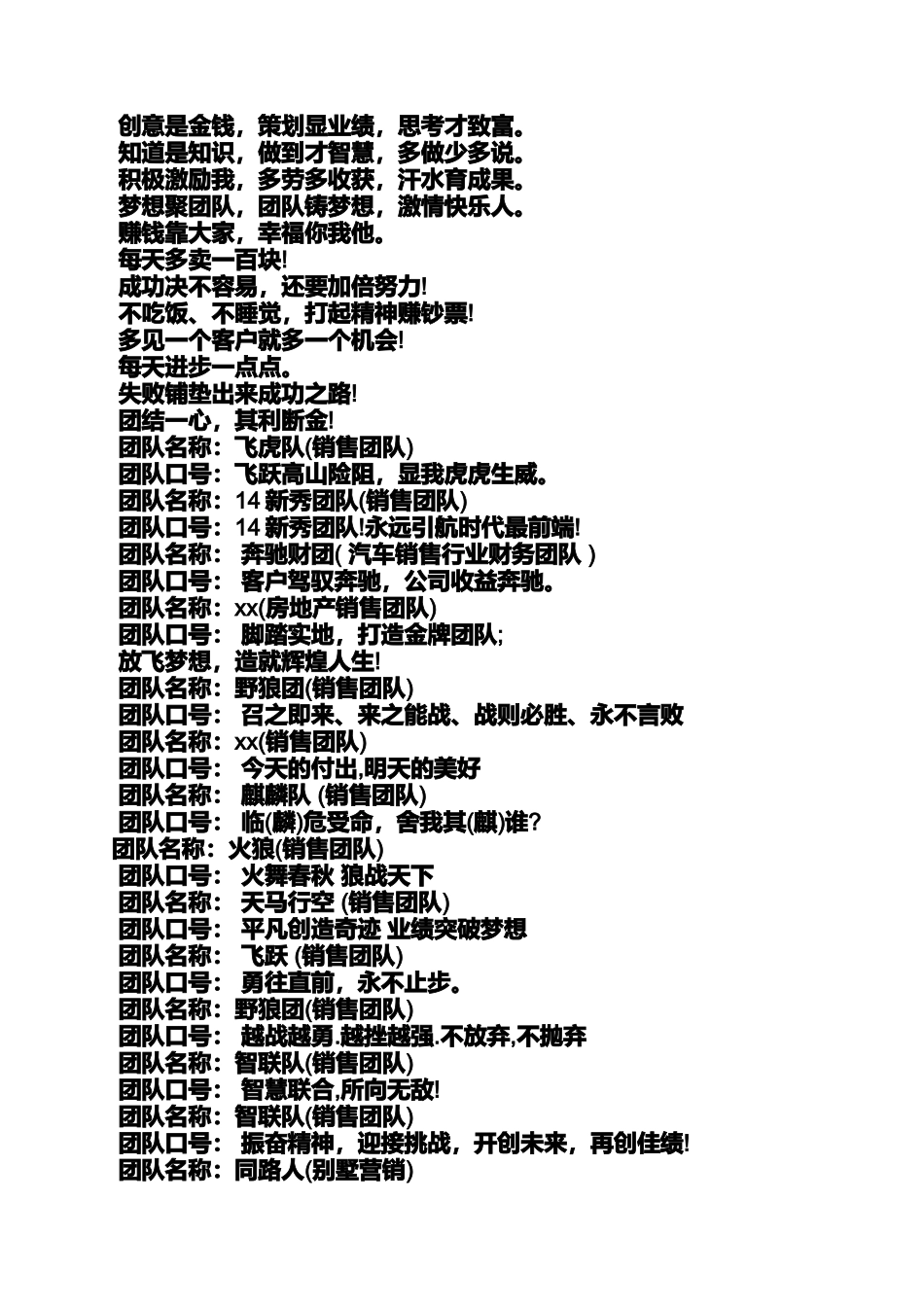 创意是金钱，策划显业绩，思考才致富。
知道是知识，做到才智慧，多做少多说。
积极激励我，多劳多收获，汗水育成果。
梦想聚团队，团队铸梦想，激情快乐人。
赚钱靠大家，幸福你我他。
每天多卖一百块!
成功决不容易，还要加倍努力!
不吃饭、不睡觉，打起精神赚钞票!
多见一个客户就多一个机会!
每天进步一点点。
失败铺垫出来成功之路!
团结一心，其利断金!
团队名称：飞虎队(销售团队)
团队口号：飞跃高山险阻，显我虎虎生威。
团队名称：14 新秀团队(销售团队)
团队口号：14 新秀团队!永远引航时代最前端!
团队名称： 奔驰财团( 汽车销售行业财务团队 )
团队口号： 客户驾驭奔驰，公司收益奔驰。
团队名称：xx(房地产销售团队)
团队口号： 脚踏实地，打造金牌团队;
放飞梦想，造就辉煌人生!
团队名称：野狼团(销售团队)
团队口号： 召之即来、来之能战、战则必胜、永不言败
团队名称：xx(销售团队)
团队口号： 今天的付出,明天的美好
团队名称： 麒麟队 (销售团队)
团队口号： 临(麟)危受命，舍我其(麒)谁?
团队名称：火狼(销售团队)
团队口号： 火舞春秋 狼战天下
团队名称： 天马行空 (销售团队)
团队口号： 平凡创造奇迹 业绩突破梦想
团队名称： 飞跃 (销售团队)
团队口号： 勇往直前，永不止步。
团队名称：野狼团(销售团队)
团队口号： 越战越勇.越挫越强.不放弃,不抛弃
团队名称：智联队(销售团队)
团队口号： 智慧联合,所向无敌!
团队名称：智联队(销售团队)
团队口号： 振奋精神，迎接挑战，开创未来，再创佳绩!
团队名称：同路人(别墅营销)